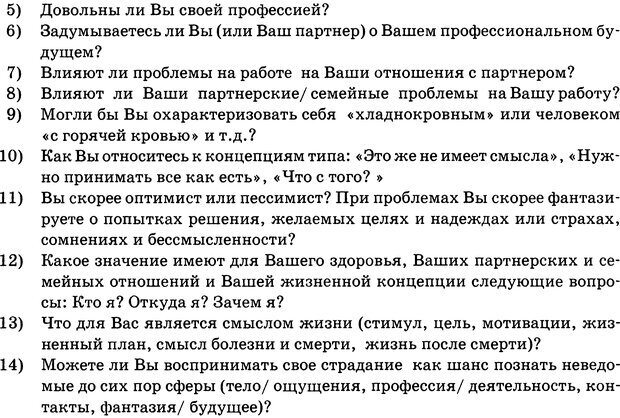 5) Довольны ли Вы своей профессией?

6) Задумываетесь ли Вы (или Ваш партнер) о Вашем профессиональном будущем?

7) Влияют ли проблемы на работе на Ваши отношения с партнером?

8) Влияют ли Ваши партнерские/ семейные проблемы на Вашу работу?

9) Могли бы Вы охарактеризовать себя «хладнокровным» или человеком «с горячей кровью» и т.д.?

10) Как Вы относитесь к концепциям типа: «Это же не имеет смысла», «Нужно принимать все как есть», «Что с того? »

11) Вы скорее оптимист или пессимист? При проблемах Вы скорее фантазируете о попытках решения, желаемых целях и надеждах или страхах, сомнениях и бессмысленности?

12) Какое значение имеют для Вашего здоровья, Ваших партнерских и семейных отношений и Вашей жизненной концепции следующие вопросы: Кто я? Откуда я? Зачем я?

13) Что для Вас является смыслом жизни (стимул, цель, мотивации, жизненный план, смысл болезни и смерти, жизнь после смерти)?

14) Можете ли Вы воспринимать свое страдание как шанс познать неведомые до сих пор сферы (тело/ ощущения, профессия/ деятельность, контакты, фантазия/ будущее)?